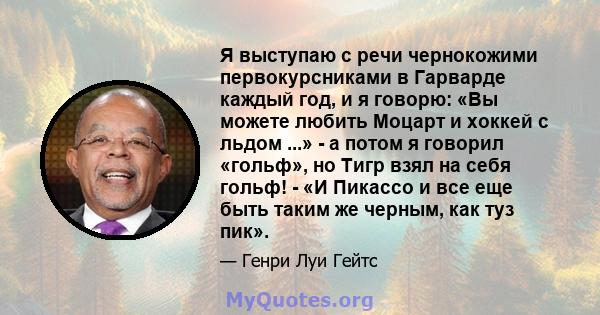 Я выступаю с речи чернокожими первокурсниками в Гарварде каждый год, и я говорю: «Вы можете любить Моцарт и хоккей с льдом ...» - а потом я говорил «гольф», но Тигр взял на себя гольф! - «И Пикассо и все еще быть таким же черным, как туз пик».

— Генри Луи Гейтс

MyQuotes.org